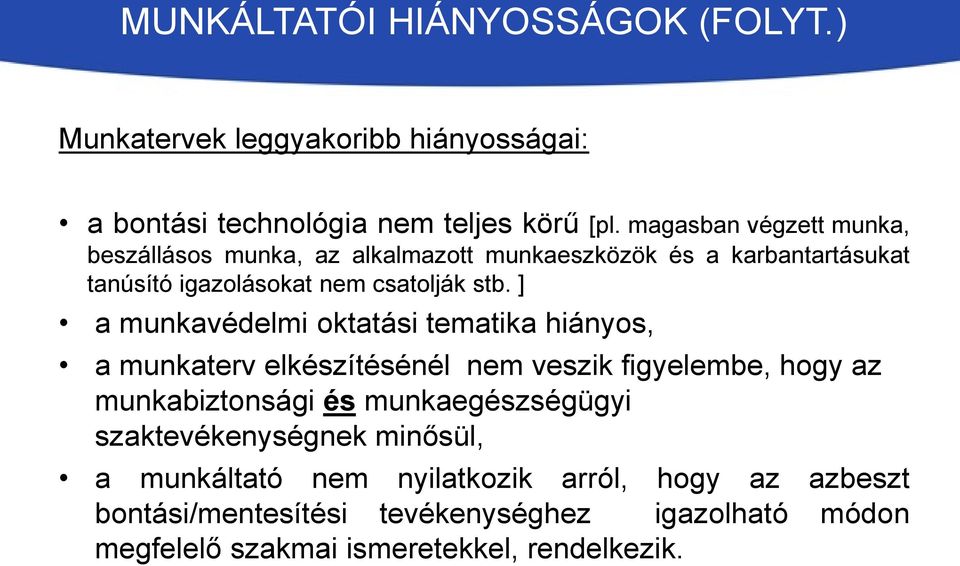 MUNKÁLTATÓI HIÁNYOSSÁGOK (FOLYT.)

Munkatervek leggyakoribb hiányosságai:

• a bontási technológia nem teljes körű [pl. magasban végzett munka, beszállásos munka, az alkalmazott munkaeszközök és a karbantartásukat tanúsító igazolásokat nem csatolják stb. ]

• a munkavédelmi oktatási tematika hiányos,

• a munkaterv elkészítésénél nem veszik figyelembe, hogy az munkabiztonsági és munkaegészségügyi szaktevékenységnek minősül,

• a munkáltató nem nyilatkozik arról, hogy az azbeszt bontási/mentesítési tevékenységhez igazolható módon megfelelő szakmai ismeretekkel, rendelkezik.